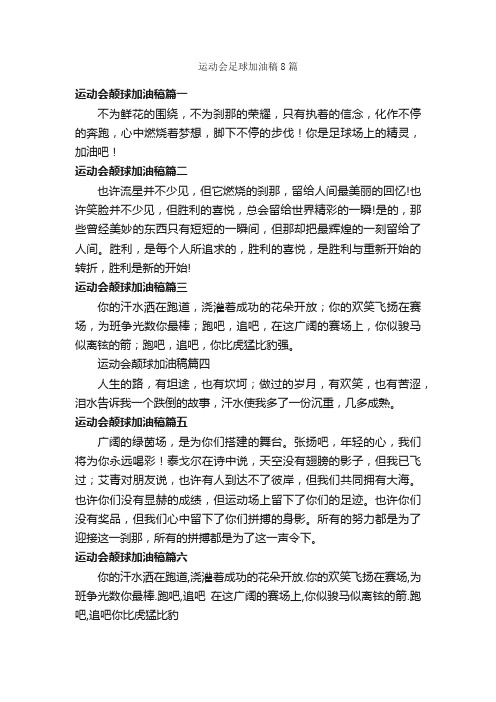 运动会足球加油稿8篇

运动会颠球加油稿篇一

不为鲜花的围绕，不为刹那的荣耀，只有执着的信念，化作不停的奔跑，心中燃烧着梦想，脚下不停的步伐！你是足球场上的精灵，加油吧！

运动会颠球加油稿篇二

也许流星并不少见，但它燃烧的刹那，留给人间最美丽的回忆!也许笑脸并不少见，但胜利的喜悦，总会留给世界精彩的一瞬!是的，那些曾经美妙的东西只有短短的一瞬间，但那却把最辉煌的一刻留给了人间。胜利，是每个人所追求的，胜利的喜悦，是胜利与重新开始的转折，胜利是新的开始!

运动会颠球加油稿篇三

你的汗水洒在跑道，浇灌着成功的花朵开放；你的欢笑飞扬在赛场，为班争光数你最棒；跑吧，追吧，在这广阔的赛场上，你似骏马似离铉的箭；跑吧，追吧，你比虎猛比豹强。

运动会颠球加油稿篇四

人生的路，有坦途，也有坎坷；做过的岁月，有欢笑，也有苦涩，泪水告诉我一个跌倒的故事，汗水使我多了一份沉重，几多成熟。

运动会颠球加油稿篇五

广阔的绿茵场，是为你们搭建的舞台。张扬吧，年轻的心，我们将为你永远喝彩！泰戈尔在诗中说，天空没有翅膀的影子，但我已飞过；艾青对朋友说，也许有人到达不了彼岸，但我们共同拥有大海。也许你们没有显赫的成绩，但运动场上留下了你们的足迹。也许你们没有奖品，但我们心中留下了你们拼搏的身影。所有的努力都是为了迎接这一刹那，所有的拼搏都是为了这一声令下。

运动会颠球加油稿篇六

你的汗水洒在跑道,浇灌着成功的花朵开放.你的欢笑飞扬在赛场,为班争光数你最棒.跑吧,追吧 在这广阔的赛场上,你似骏马似离铉的箭.跑吧,追吧你比虎猛比豹